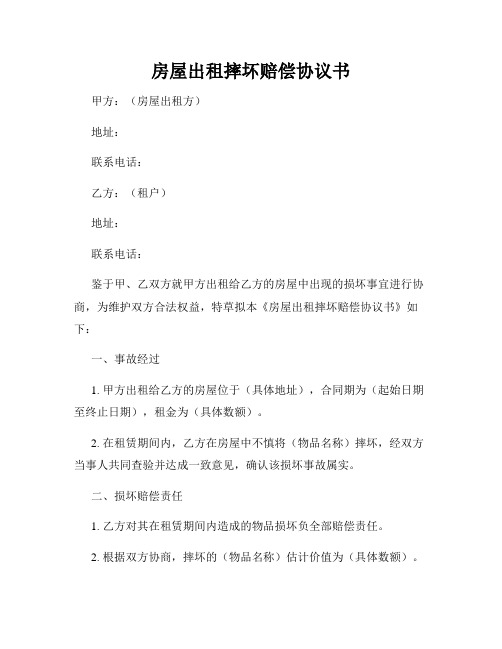 房屋出租摔坏赔偿协议书

甲方：（房屋出租方）

地址：

联系电话：

乙方：（租户）

地址：

联系电话：

鉴于甲、乙双方就甲方出租给乙方的房屋中出现的损坏事宜进行协商，为维护双方合法权益，特草拟本《房屋出租摔坏赔偿协议书》如下：

一、事故经过

1. 甲方出租给乙方的房屋位于（具体地址），合同期为（起始日期至终止日期），租金为（具体数额）。

2. 在租赁期间内，乙方在房屋中不慎将（物品名称）摔坏，经双方当事人共同查验并达成一致意见，确认该损坏事故属实。

二、损坏赔偿责任

1. 乙方对其在租赁期间内造成的物品损坏负全部赔偿责任。

2. 根据双方协商，摔坏的（物品名称）估计价值为（具体数额）。